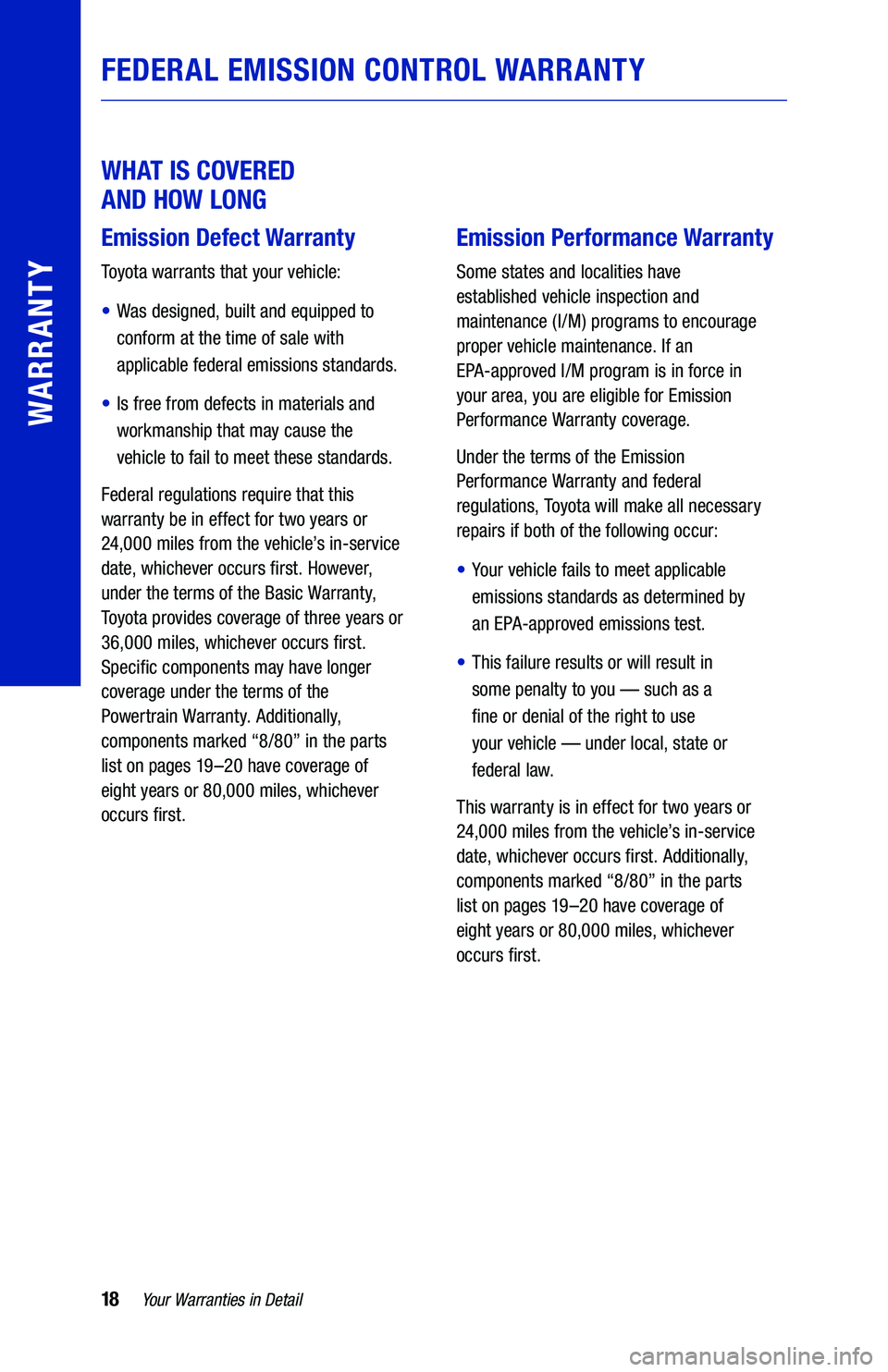 WARRANTY

FEDERAL EMISSION CONTROL WARRANTY

WHAT IS COVERED AND HOW LONG

Emission Defect Warranty

Toyota warrants that your vehicle:

• Was designed, built and equipped to conform at the time of sale with applicable federal emissions standards.

• Is free from defects in materials and workmanship that may cause the vehicle to fail to meet these standards.

Federal regulations require that this warranty be in effect for two years or 24,000 miles from the vehicle's in-service date, whichever occurs first. However, under the terms of the Basic Warranty, Toyota provides coverage of three years or 36,000 miles, whichever occurs first. Specific components may have longer coverage under the terms of the Powertrain Warranty. Additionally, components marked "8/80" in the parts list on pages 19–20 have coverage of eight years or 80,000 miles, whichever occurs first.

Emission Performance Warranty

Some states and localities have established vehicle inspection and maintenance (I/M) programs to encourage proper vehicle maintenance. If an EPA-approved I/M program is in force in your area, you are eligible for Emission Performance Warranty coverage.

Under the terms of the Emission Performance Warranty and federal regulations, Toyota will make all necessary repairs if both of the following occur:

• Your vehicle fails to meet applicable emissions standards as determined by an EPA-approved emissions test.

• This failure results or will result in some penalty to you — such as a fine or denial of the right to use your vehicle — under local, state or federal law.

This warranty is in effect for two years or 24,000 miles from the vehicle's in-service date, whichever occurs first. Additionally, components marked "8/80" in the parts list on pages 19–20 have coverage of eight years or 80,000 miles, whichever occurs first.

18 Your Warranties in Detail

carmanualsonline.info